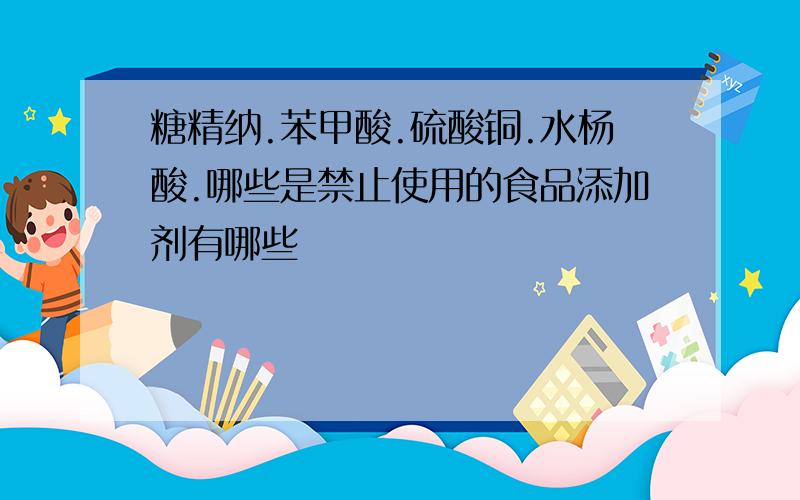 糖精纳.苯甲酸.硫酸铜.水杨酸.哪些是禁止使用的食品添加剂有哪些

xyz